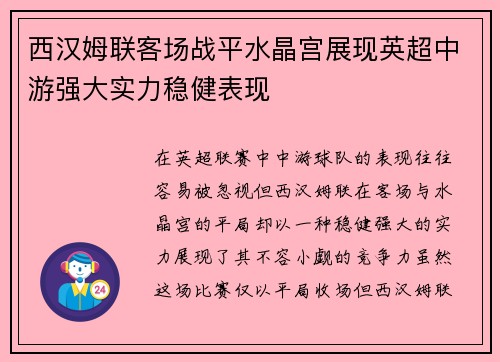 西汉姆联客场战平水晶宫展现英超中游强大实力稳健表现

在英超联赛中中游球队的表现往往容易被忽视但西汉姆联在客场与水晶宫的平局却以一种稳健强大的实力展现了其不容小觑的竞争力虽然这场比赛仅以平局收场但西汉姆联

24